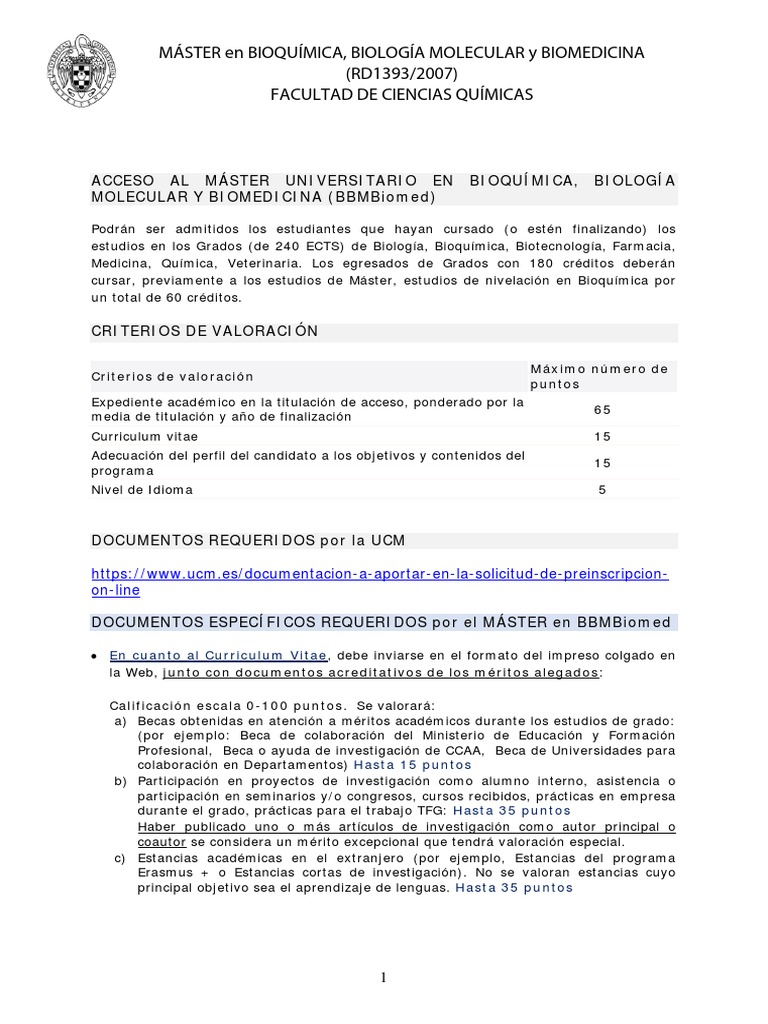 MÁSTER en BIOQUÍMICA, BIOLOGÍA MOLECULAR y BIOMEDICINA
(RD1393/2007)
FACULTAD DE CIENCIAS QUÍMICAS

ACCESO AL MÁSTER UNIVERSITARIO EN BIOQUÍMICA, BIOLOGÍA MOLECULAR Y BIOMEDICINA (BBMBiomed)

Podrán ser admitidos los estudiantes que hayan cursado (o estén finalizando) los estudios en los Grados (de 240 ECTS) de Biología, Bioquímica, Biotecnología, Farmacia, Medicina, Química, Veterinaria. Los egresados de Grados con 180 créditos deberán cursar, previamente a los estudios de Máster, estudios de nivelación en Bioquímica por un total de 60 créditos.

CRITERIOS DE VALORACIÓN

| Criterios de valoración | Máximo número de puntos |
|---|---|
| Expediente académico en la titulación de acceso, ponderado por la media de titulación y año de finalización | 65 |
| Curriculum vitae | 15 |
| Adecuación del perfil del candidato a los objetivos y contenidos del programa | 15 |
| Nivel de Idioma | 5 |

DOCUMENTOS REQUERIDOS por la UCM

https://www.ucm.es/documentacion-a-aportar-en-la-solicitud-de-preinscripcion-on-line

DOCUMENTOS ESPECÍFICOS REQUERIDOS por el MÁSTER en BBMBiomed

• En cuanto al Curriculum Vitae, debe inviarse en el formato del impreso colgado en la Web, junto con documentos acreditativos de los méritos alegados:

Calificación escala 0-100 puntos. Se valorará:
a) Becas obtenidas en atención a méritos académicos durante los estudios de grado: (por ejemplo: Beca de colaboración del Ministerio de Educación y Formación Profesional, Beca o ayuda de investigación de CCAA, Beca de Universidades para colaboración en Departamentos) Hasta 15 puntos
b) Participación en proyectos de investigación como alumno interno, asistencia o participación en seminarios y/o congresos, cursos recibidos, prácticas en empresa durante el grado, prácticas para el trabajo TFG: Hasta 35 puntos
Haber publicado uno o más artículos de investigación como autor principal o coautor se considera un mérito excepcional que tendrá valoración especial.
c) Estancias académicas en el extranjero (por ejemplo, Estancias del programa Erasmus + o Estancias cortas de investigación). No se valoran estancias cuyo principal objetivo sea el aprendizaje de lenguas. Hasta 35 puntos

1